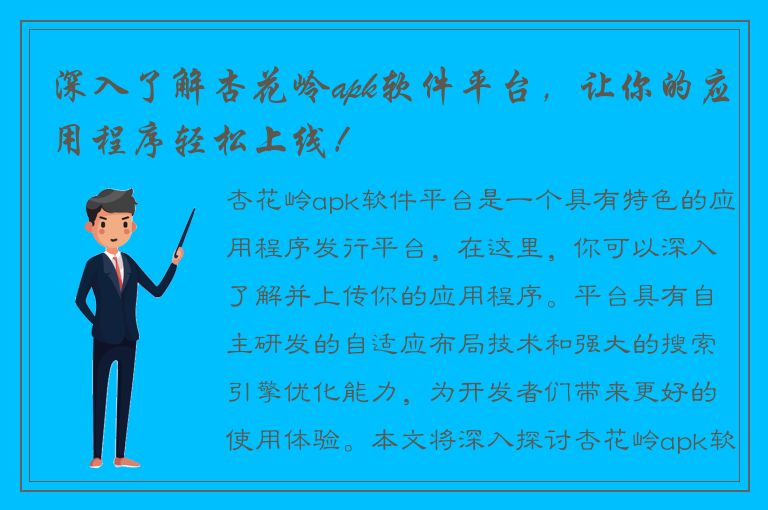 深入了解杏花岭apk软件平台，让你的应用程序轻松上线！

杏花岭apk软件平台是一个具有特色的应用程序发行平台，在这里，你可以深入了解并上传你的应用程序。平台具有自主研发的自适应布局技术和强大的搜索引擎优化能力，为开发者们带来更好的使用体验。本文将深入探讨杏花岭apk软